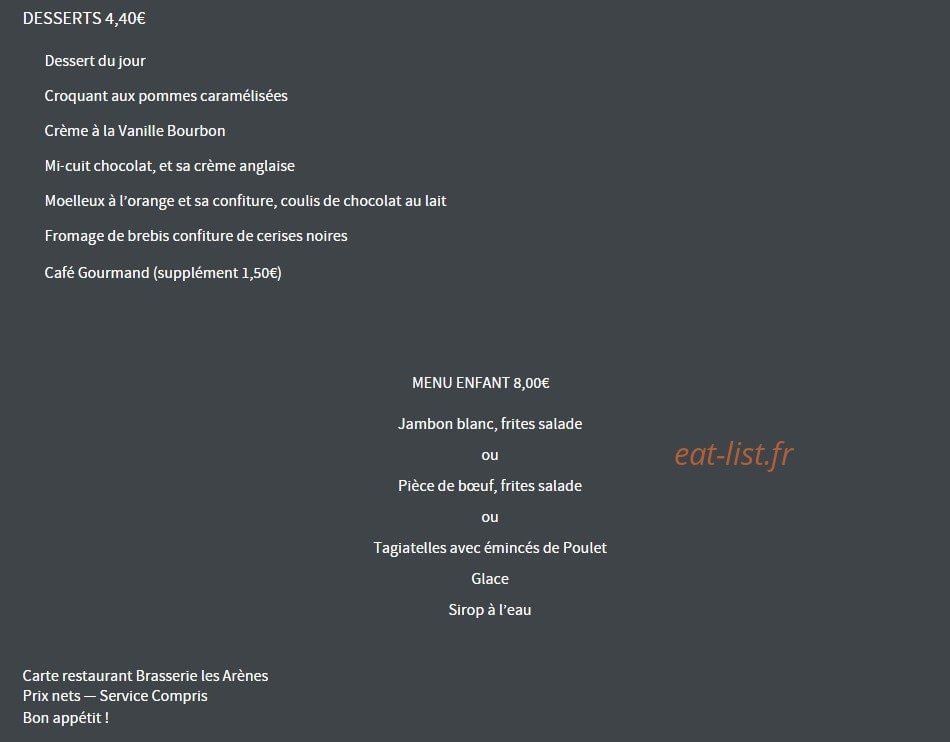 DESSERTS 4,40€

Dessert du jour

Croquant aux pommes caramélisées

Crème à la Vanille Bourbon

Mi-cuit chocolat, et sa crème anglaise

Moelleux à l'orange et sa confiture, coulis de chocolat au lait

Fromage de brebis confiture de cerises noires

Café Gourmand (supplément 1,50€)

MENU ENFANT 8,00€

Jambon blanc, frites salade

ou

Pièce de bœuf, frites salade

ou

Tagiatelles avec émincés de Poulet

Glace

Sirop à l'eau

Carte restaurant Brasserie les Arènes
Prix nets — Service Compris
Bon appétit !

eat-list.fr